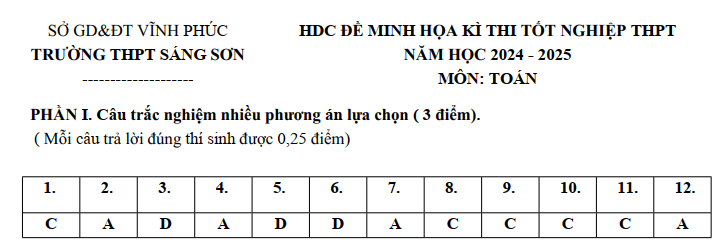 SỞ GD&ĐT VĨNH PHÚC
TRƯỜNG THPT SÁNG SƠN
--------------------

HDC ĐỀ MINH HỌA KÌ THI TỐT NGHIỆP THPT
NĂM HỌC 2024 - 2025
MÔN: TOÁN

PHẦN I. Câu trắc nghiệm nhiều phương án lựa chọn ( 3 điểm).
( Mỗi câu trả lời đúng thí sinh được 0,25 điểm)

| 1. | 2. | 3. | 4. | 5. | 6. | 7. | 8. | 9. | 10. | 11. | 12. |
|---|---|---|---|---|---|---|---|---|---|---|---|
| C | A | D | A | D | D | A | C | C | C | C | A |